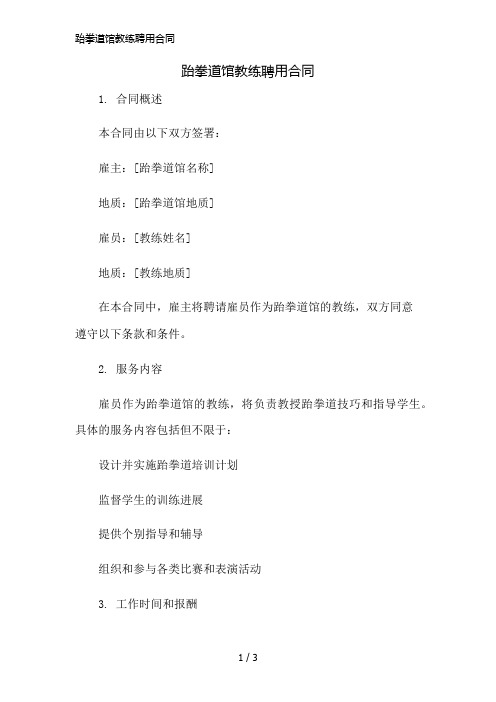 跆拳道馆教练聘用合同

跆拳道馆教练聘用合同

1. 合同概述

本合同由以下双方签署：

雇主：[跆拳道馆名称]

地质：[跆拳道馆地质]

雇员：[教练姓名]

地质：[教练地质]

在本合同中，雇主将聘请雇员作为跆拳道馆的教练，双方同意遵守以下条款和条件。

2. 服务内容

雇员作为跆拳道馆的教练，将负责教授跆拳道技巧和指导学生。具体的服务内容包括但不限于：

设计并实施跆拳道培训计划

监督学生的训练进展

提供个别指导和辅导

组织和参与各类比赛和表演活动

3. 工作时间和报酬

1 / 3